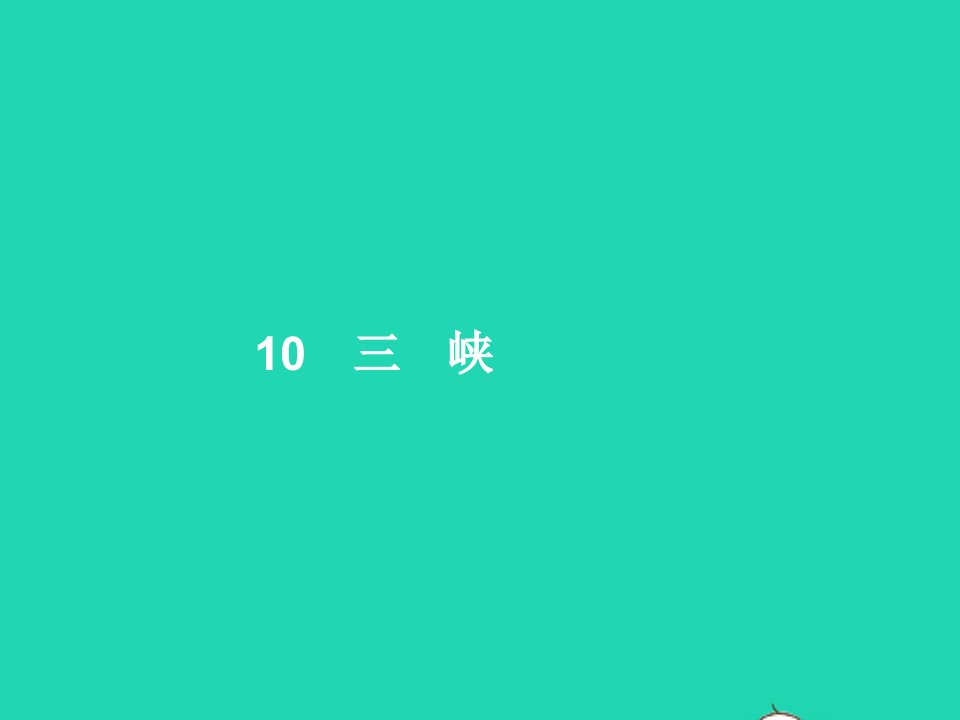 10　三　峡